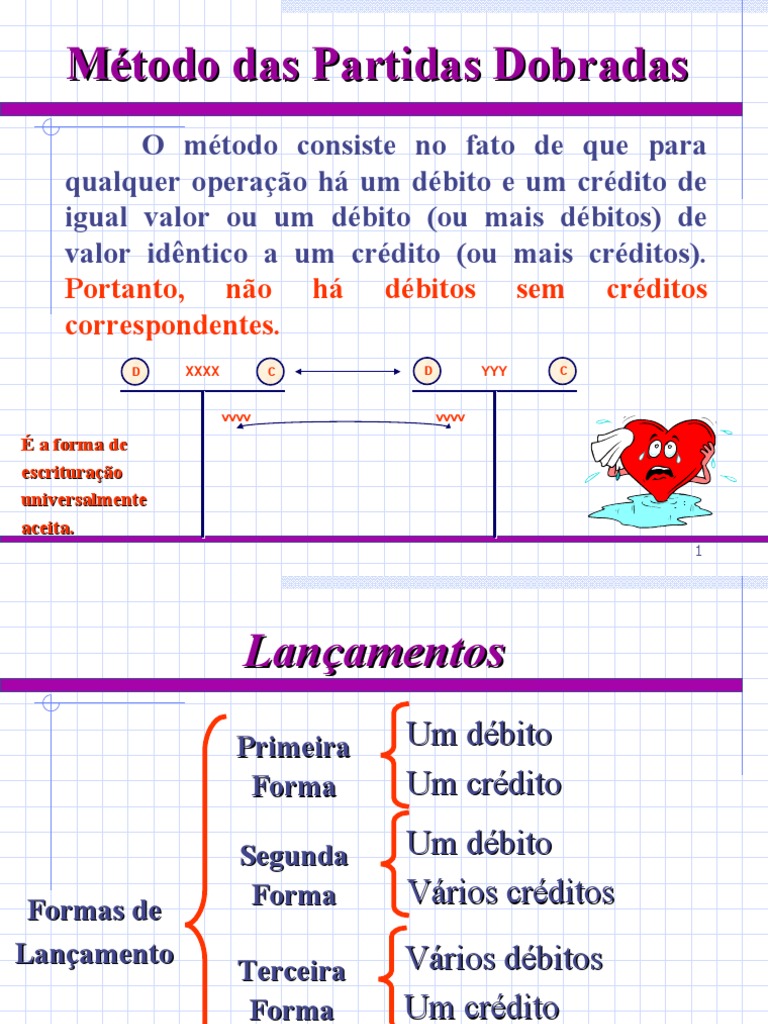 Método das Partidas Dobradas

O método consiste no fato de que para qualquer operação há um débito e um crédito de igual valor ou um débito (ou mais débitos) de valor idêntico a um crédito (ou mais créditos). Portanto, não há débitos sem créditos correspondentes.

D XXXX C

D YYY C

vvvv

vvvv

É a forma de escrituração universalmente aceita.

1

Lançamentos

Formas de Lançamento

Primeira Forma

Um débito
Um crédito

Segunda Forma

Um débito
Vários créditos

Terceira Forma

Vários débitos
Um crédito